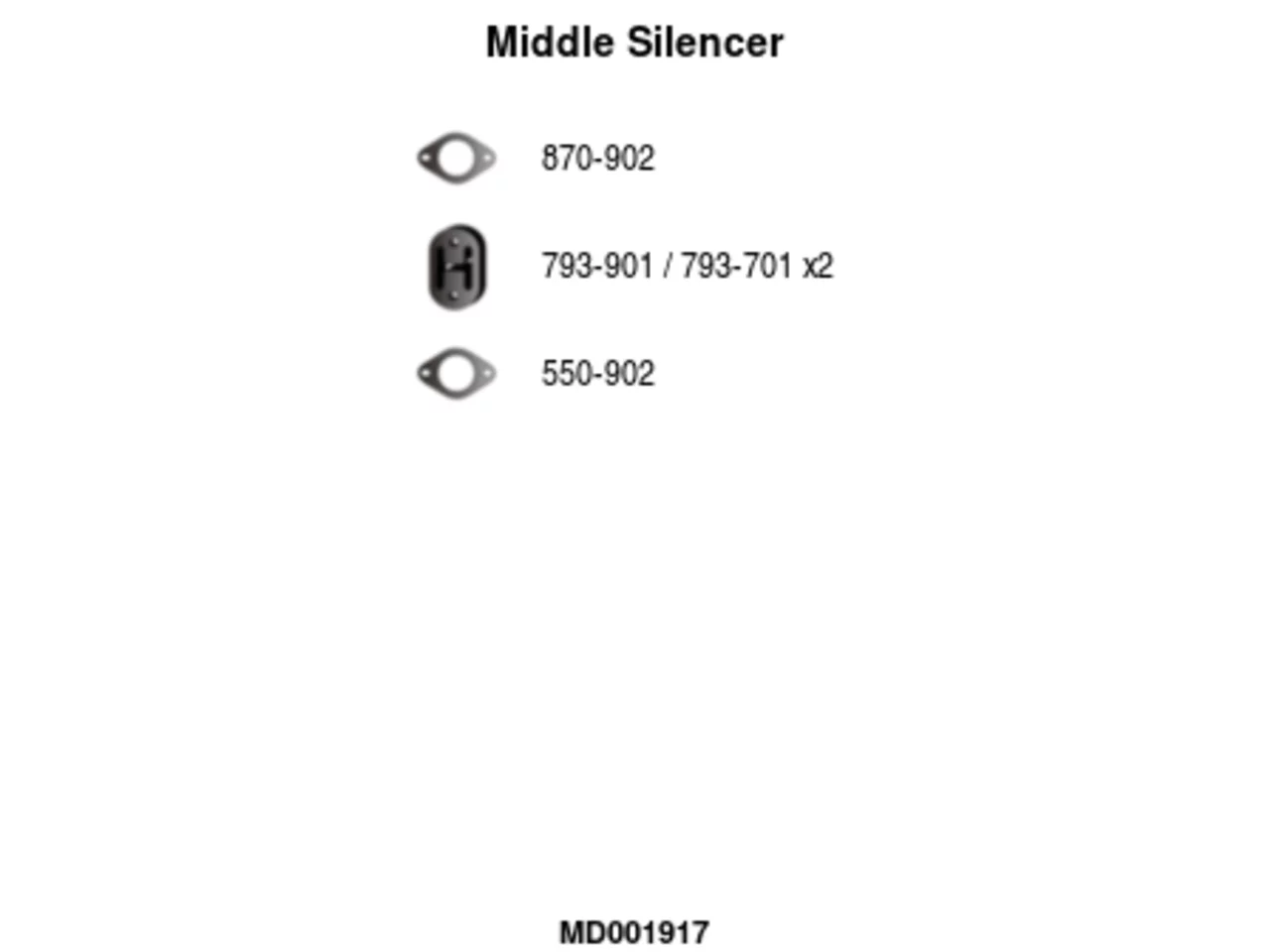 Middle Silencer

870-902

793-901 / 793-701 x2

550-902

MD001917